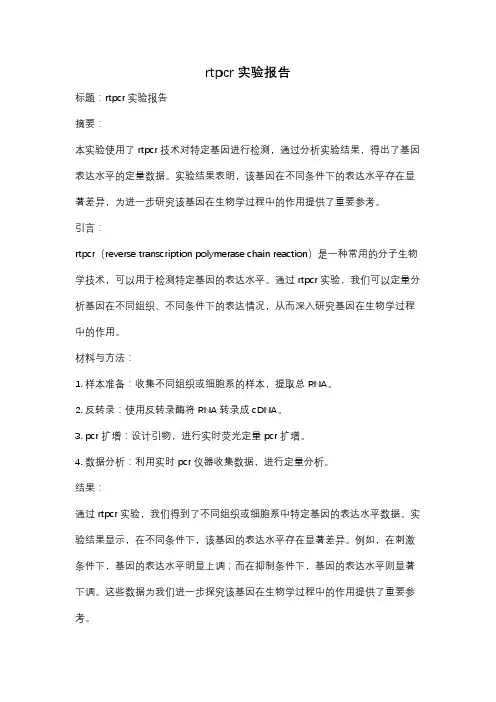 rtpcr 实验报告

标题：rtpcr 实验报告

摘要：

本实验使用了 rtpcr 技术对特定基因进行检测，通过分析实验结果，得出了基因表达水平的定量数据。实验结果表明，该基因在不同条件下的表达水平存在显著差异，为进一步研究该基因在生物学过程中的作用提供了重要参考。

引言：

rtpcr（reverse transcription polymerase chain reaction）是一种常用的分子生物学技术，可以用于检测特定基因的表达水平。通过 rtpcr 实验，我们可以定量分析基因在不同组织、不同条件下的表达情况，从而深入研究基因在生物学过程中的作用。

材料与方法：

1. 样本准备：收集不同组织或细胞系的样本，提取总 RNA。

2. 反转录：使用反转录酶将 RNA 转录成 cDNA。

3. pcr 扩增：设计引物，进行实时荧光定量 pcr 扩增。

4. 数据分析：利用实时 pcr 仪器收集数据，进行定量分析。

结果：

通过 rtpcr 实验，我们得到了不同组织或细胞系中特定基因的表达水平数据。实验结果显示，在不同条件下，该基因的表达水平存在显著差异。例如，在刺激条件下，基因的表达水平明显上调；而在抑制条件下，基因的表达水平则显著下调。这些数据为我们进一步探究该基因在生物学过程中的作用提供了重要参考。